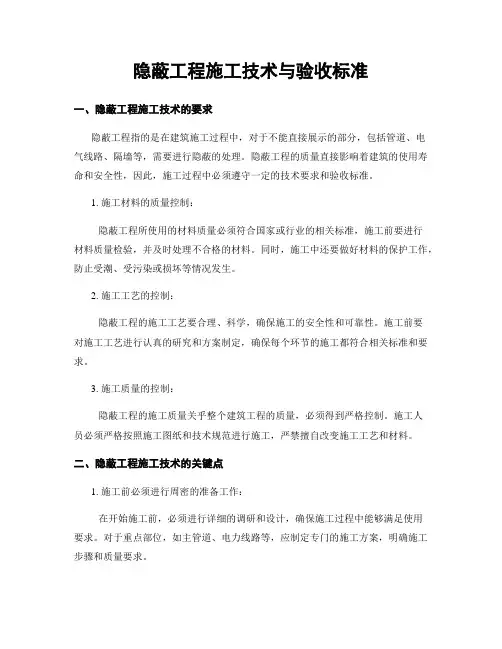 隐蔽工程施工技术与验收标准

一、隐蔽工程施工技术的要求

隐蔽工程指的是在建筑施工过程中，对于不能直接展示的部分，包括管道、电气线路、隔墙等，需要进行隐蔽的处理。隐蔽工程的质量直接影响着建筑的使用寿命和安全性，因此，施工过程中必须遵守一定的技术要求和验收标准。

1. 施工材料的质量控制：

隐蔽工程所使用的材料质量必须符合国家或行业的相关标准，施工前要进行材料质量检验，并及时处理不合格的材料。同时，施工中还要做好材料的保护工作，防止受潮、受污染或损坏等情况发生。

2. 施工工艺的控制：

隐蔽工程的施工工艺要合理、科学，确保施工的安全性和可靠性。施工前要对施工工艺进行认真的研究和方案制定，确保每个环节的施工都符合相关标准和要求。

3. 施工质量的控制：

隐蔽工程的施工质量关乎整个建筑工程的质量，必须得到严格控制。施工人员必须严格按照施工图纸和技术规范进行施工，严禁擅自改变施工工艺和材料。

二、隐蔽工程施工技术的关键点

1. 施工前必须进行周密的准备工作：

在开始施工前，必须进行详细的调研和设计，确保施工过程中能够满足使用要求。对于重点部位，如主管道、电力线路等，应制定专门的施工方案，明确施工步骤和质量要求。